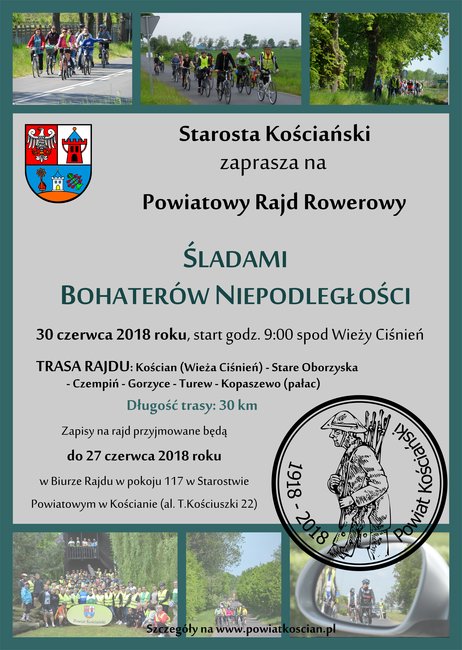 Starosta Kościański
zaprasza na
Powiatowy Rajd Rowerowy

ŚLADAMI
BOHATERÓW NIEPODLEGŁOŚCI

30 czerwca 2018 roku, start godz. 9:00 spod Wieży Ciśnień

TRASA RAJDU: Kościan (Wieża Ciśnień) - Stare Oborzyska - Czempiń - Gorzyce - Turew - Kopaszewo (pałac)

Długość trasy: 30 km

Zapisy na rajd przyjmowane będą
do 27 czerwca 2018 roku
w Biurze Rajdu w pokoju 117 w Starostwie Powiatowym w Kościanie (al. T.Kościuszki 22)

1918 - 2018 Powiat Kościański

Powiat Kościański

Szczegóły na www.powiatkoscian.pl